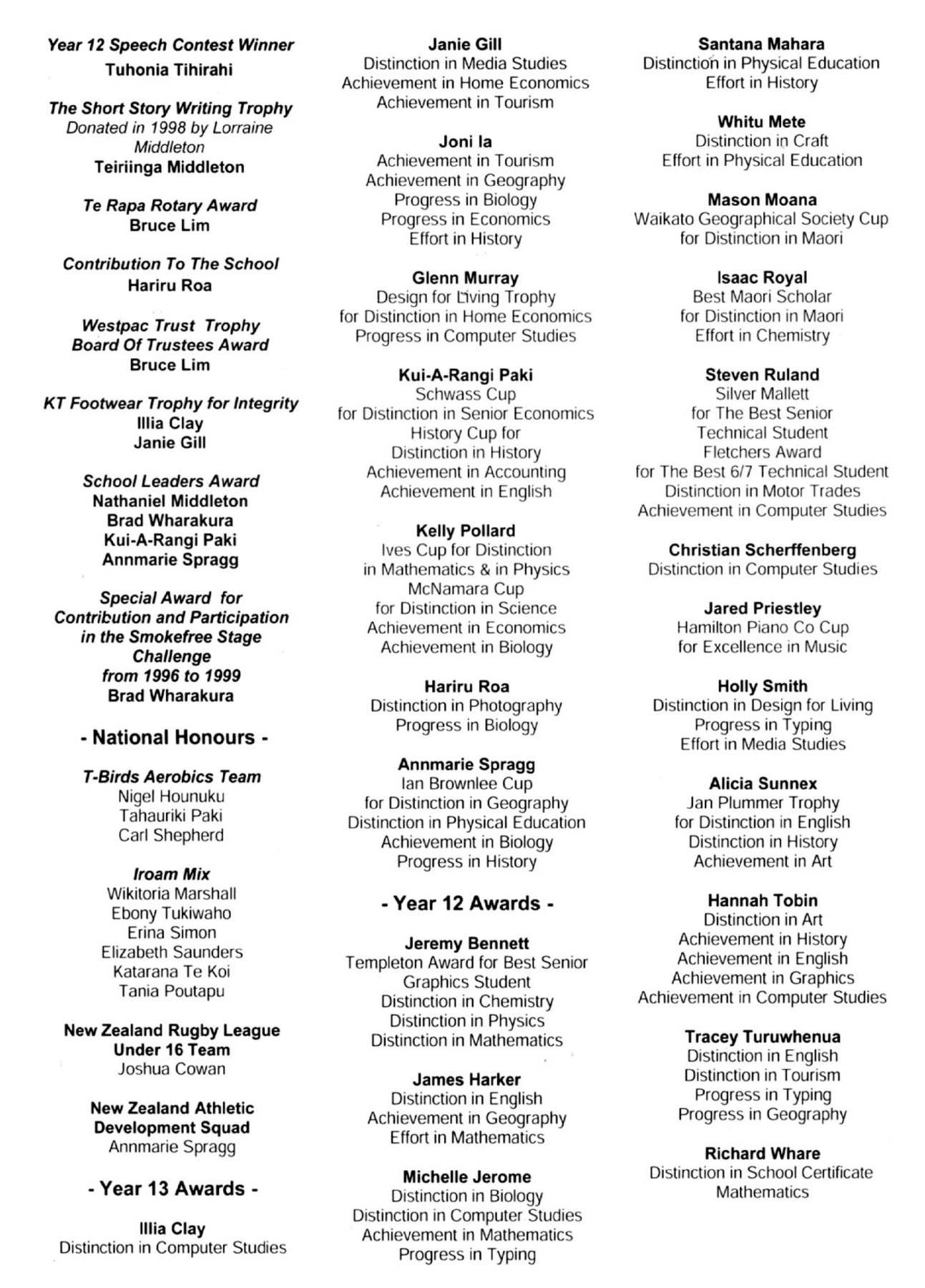 Year 12 Speech Contest Winner
Tuhonia Tihirahi

The Short Story Writing Trophy
Donated in 1998 by Lorraine Middleton
Teiriinga Middleton

Te Rapa Rotary Award
Bruce Lim

Contribution To The School
Hariru Roa

Westpac Trust Trophy
Board Of Trustees Award
Bruce Lim

KT Footwear Trophy for Integrity
Illia Clay
Janie Gill

School Leaders Award
Nathaniel Middleton
Brad Wharakura
Kui-A-Rangi Paki
Annmarie Spragg

Special Award for Contribution and Participation in the Smokefree Stage Challenge from 1996 to 1999
Brad Wharakura

- National Honours -

T-Birds Aerobics Team
Nigel Hounuku
Tahauriki Paki
Carl Shepherd

Iroam Mix
Wikitoria Marshall
Ebony Tukiwaho
Erina Simon
Elizabeth Saunders
Katarana Te Koi
Tania Poutapu

New Zealand Rugby League Under 16 Team
Joshua Cowan

New Zealand Athletic Development Squad
Annmarie Spragg

- Year 13 Awards -

Illia Clay
Distinction in Computer Studies

Janie Gill
Distinction in Media Studies
Achievement in Home Economics
Achievement in Tourism

Joni Ia
Achievement in Tourism
Achievement in Geography
Progress in Biology
Progress in Economics
Effort in History

Glenn Murray
Design for Living Trophy
for Distinction in Home Economics
Progress in Computer Studies

Kui-A-Rangi Paki
Schwass Cup
for Distinction in Senior Economics
History Cup for
Distinction in History
Achievement in Accounting
Achievement in English

Kelly Pollard
Ives Cup for Distinction
in Mathematics & in Physics
McNamara Cup
for Distinction in Science
Achievement in Economics
Achievement in Biology

Hariru Roa
Distinction in Photography
Progress in Biology

Annmarie Spragg
Ian Brownlee Cup
for Distinction in Geography
Distinction in Physical Education
Achievement in Biology
Progress in History

- Year 12 Awards -

Jeremy Bennett
Templeton Award for Best Senior Graphics Student
Distinction in Chemistry
Distinction in Physics
Distinction in Mathematics

James Harker
Distinction in English
Achievement in Geography
Effort in Mathematics

Michelle Jerome
Distinction in Biology
Distinction in Computer Studies
Achievement in Mathematics
Progress in Typing

Santana Mahara
Distinction in Physical Education
Effort in History

Whitu Mete
Distinction in Craft
Effort in Physical Education

Mason Moana
Waikato Geographical Society Cup
for Distinction in Maori

Isaac Royal
Best Maori Scholar
for Distinction in Maori
Effort in Chemistry

Steven Ruland
Silver Mallett
for The Best Senior
Technical Student
Fletchers Award
for The Best 6/7 Technical Student
Distinction in Motor Trades
Achievement in Computer Studies

Christian Scherffenberg
Distinction in Computer Studies

Jared Priestley
Hamilton Piano Co Cup
for Excellence in Music

Holly Smith
Distinction in Design for Living
Progress in Typing
Effort in Media Studies

Alicia Sunnex
Jan Plummer Trophy
for Distinction in English
Distinction in History
Achievement in Art

Hannah Tobin
Distinction in Art
Achievement in History
Achievement in English
Achievement in Graphics
Achievement in Computer Studies

Tracey Turuwhenua
Distinction in English
Distinction in Tourism
Progress in Typing
Progress in Geography

Richard Whare
Distinction in School Certificate Mathematics